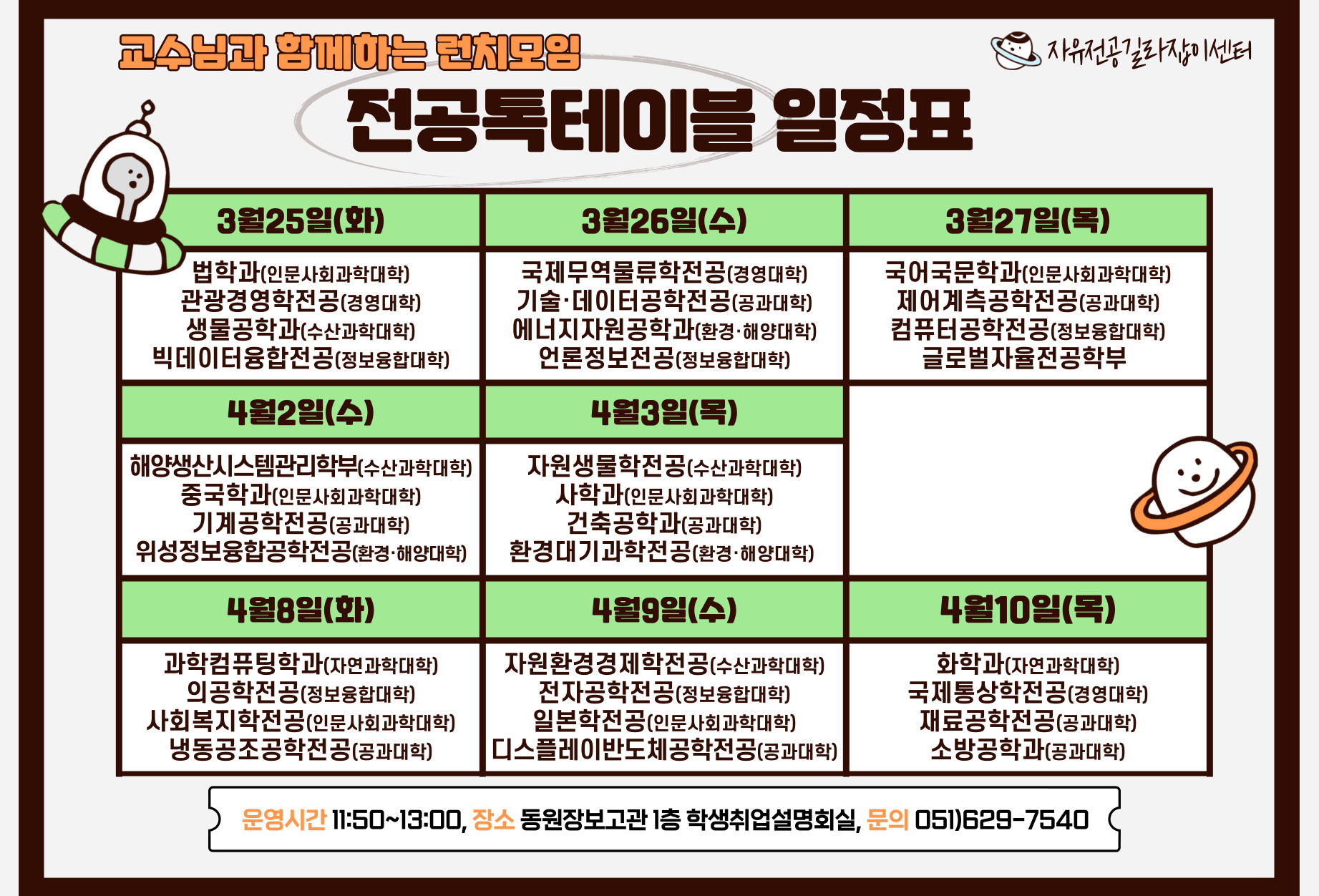 교수님과 함께하는 런치모임

자유전공길라잡이센터

전공톡테이블 일정표

| 3월25일(화) | 3월26일(수) | 3월27일(목) |
|---|---|---|
| 법학과(인문사회과학대학) 관광경영학전공(경영대학) 생물공학과(수산과학대학) 빅데이터융합전공(정보융합대학) | 국제무역물류학전공(경영대학) 기술·데이터공학전공(공과대학) 에너지자원공학과(환경·해양대학) 언론정보전공(정보융합대학) | 국어국문학과(인문사회과학대학) 제어계측공학전공(공과대학) 컴퓨터공학전공(정보융합대학) 글로벌자율전공학부 |
| 4월2일(수) | 4월3일(목) | |
| 해양생산시스템관리학부(수산과학대학) 중국학과(인문사회과학대학) 기계공학전공(공과대학) 위성정보융합공학전공(환경·해양대학) | 자원생물학전공(수산과학대학) 사학과(인문사회과학대학) 건축공학과(공과대학) 환경대기과학전공(환경·해양대학) | |
| 4월8일(화) | 4월9일(수) | 4월10일(목) |
| 과학컴퓨팅학과(자연과학대학) 의공학전공(정보융합대학) 사회복지학전공(인문사회과학대학) 냉동공조공학전공(공과대학) | 자원환경경제학전공(수산과학대학) 전자공학전공(정보융합대학) 일본학전공(인문사회과학대학) 디스플레이반도체공학전공(공과대학) | 화학과(자연과학대학) 국제통상학전공(경영대학) 재료공학전공(공과대학) 소방공학과(공과대학) |

운영시간 11:50~13:00, 장소 동원장보고관 1층 학생취업설명회실, 문의 051)629-7540